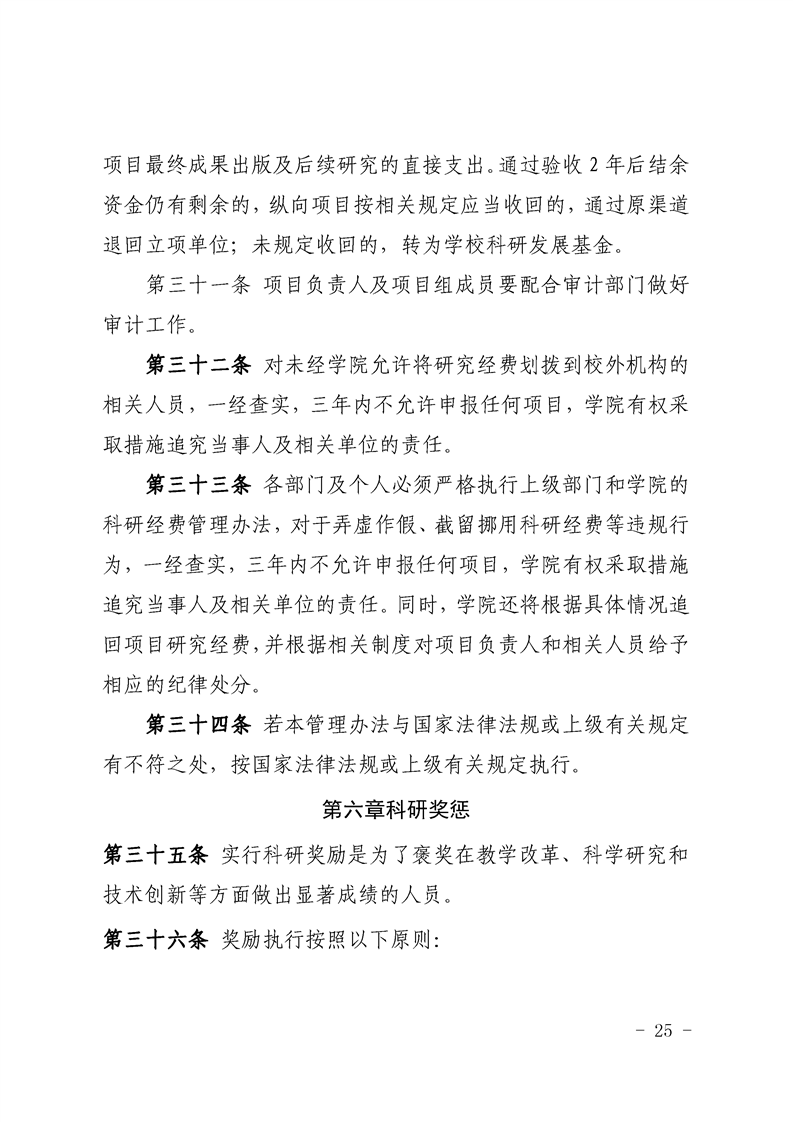 项目最终成果出版及后续研究的直接支出。通过验收 2 年后结余资金仍有剩余的，纵向项目按相关规定应当收回的，通过原渠道退回立项单位；未规定收回的，转为学校科研发展基金。

第三十一条 项目负责人及项目组成员要配合审计部门做好审计工作。

第三十二条 对未经学院允许将研究经费划拨到校外机构的相关人员，一经查实，三年内不允许申报任何项目，学院有权采取措施追究当事人及相关单位的责任。

第三十三条 各部门及个人必须严格执行上级部门和学院的科研经费管理办法，对于弄虚作假、截留挪用科研经费等违规行为，一经查实，三年内不允许申报任何项目，学院有权采取措施追究当事人及相关单位的责任。同时，学院还将根据具体情况追回项目研究经费，并根据相关制度对项目负责人和相关人员给予相应的纪律处分。

第三十四条 若本管理办法与国家法律法规或上级有关规定有不符之处，按国家法律法规或上级有关规定执行。

第六章科研奖惩

第三十五条 实行科研奖励是为了褒奖在教学改革、科学研究和技术创新等方面做出显著成绩的人员。

第三十六条 奖励执行按照以下原则：

- 25 -